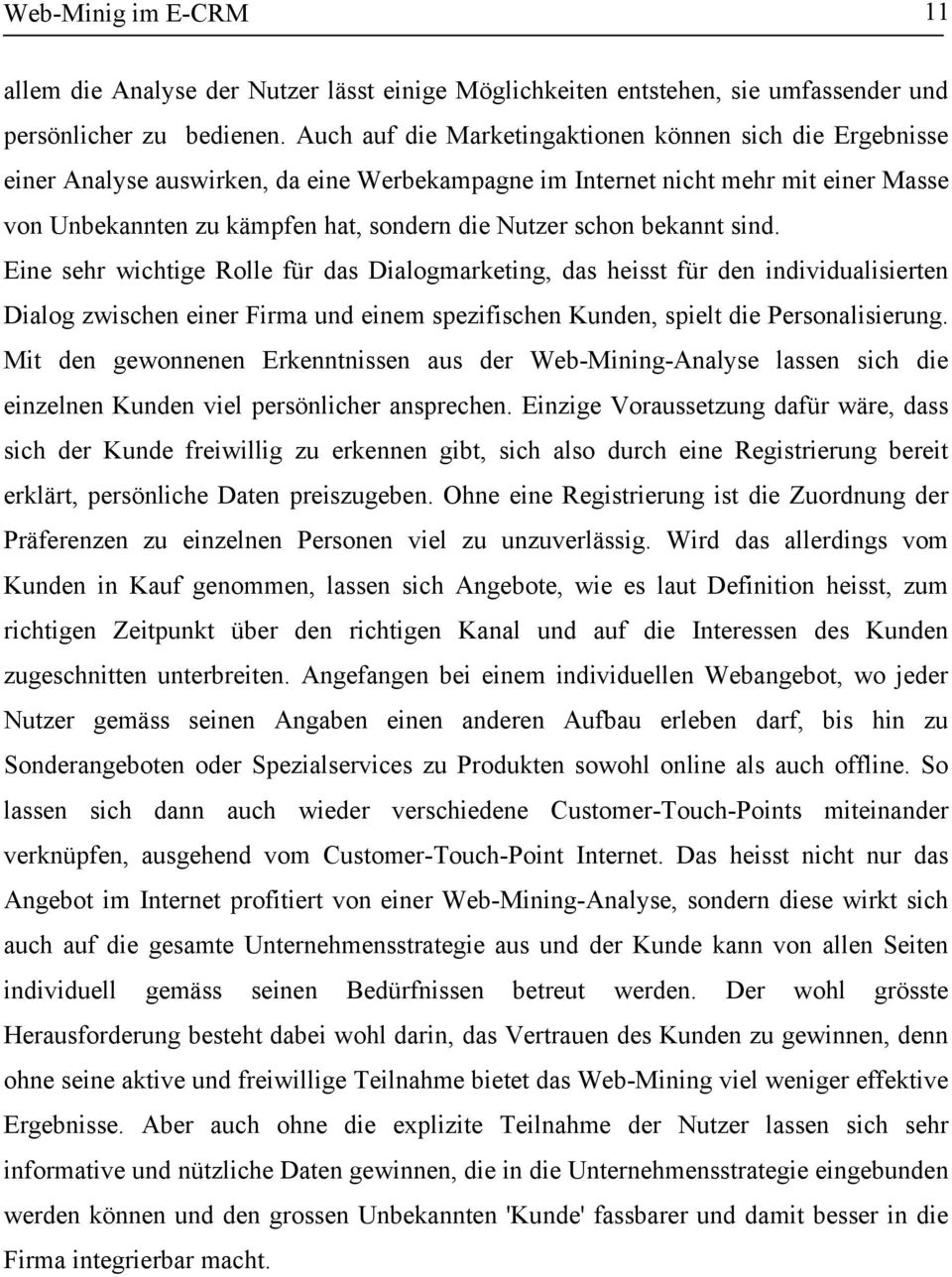 Web-Minig im E-CRM 11

allem die Analyse der Nutzer lässt einige Möglichkeiten entstehen, sie umfassender und persönlicher zu bedienen. Auch auf die Marketingaktionen können sich die Ergebnisse einer Analyse auswirken, da eine Werbekampagne im Internet nicht mehr mit einer Masse von Unbekannten zu kämpfen hat, sondern die Nutzer schon bekannt sind.
Eine sehr wichtige Rolle für das Dialogmarketing, das heisst für den individualisierten Dialog zwischen einer Firma und einem spezifischen Kunden, spielt die Personalisierung. Mit den gewonnenen Erkenntnissen aus der Web-Mining-Analyse lassen sich die einzelnen Kunden viel persönlicher ansprechen. Einzige Voraussetzung dafür wäre, dass sich der Kunde freiwillig zu erkennen gibt, sich also durch eine Registrierung bereit erklärt, persönliche Daten preiszugeben. Ohne eine Registrierung ist die Zuordnung der Präferenzen zu einzelnen Personen viel zu unzuverlässig. Wird das allerdings vom Kunden in Kauf genommen, lassen sich Angebote, wie es laut Definition heisst, zum richtigen Zeitpunkt über den richtigen Kanal und auf die Interessen des Kunden zugeschnitten unterbreiten. Angefangen bei einem individuellen Webangebot, wo jeder Nutzer gemäss seinen Angaben einen anderen Aufbau erleben darf, bis hin zu Sonderangeboten oder Spezialservices zu Produkten sowohl online als auch offline. So lassen sich dann auch wieder verschiedene Customer-Touch-Points miteinander verknüpfen, ausgehend vom Customer-Touch-Point Internet. Das heisst nicht nur das Angebot im Internet profitiert von einer Web-Mining-Analyse, sondern diese wirkt sich auch auf die gesamte Unternehmensstrategie aus und der Kunde kann von allen Seiten individuell gemäss seinen Bedürfnissen betreut werden. Der wohl grösste Herausforderung besteht dabei wohl darin, das Vertrauen des Kunden zu gewinnen, denn ohne seine aktive und freiwillige Teilnahme bietet das Web-Mining viel weniger effektive Ergebnisse. Aber auch ohne die explizite Teilnahme der Nutzer lassen sich sehr informative und nützliche Daten gewinnen, die in die Unternehmensstrategie eingebunden werden können und den grossen Unbekannten 'Kunde' fassbarer und damit besser in die Firma integrierbar macht.